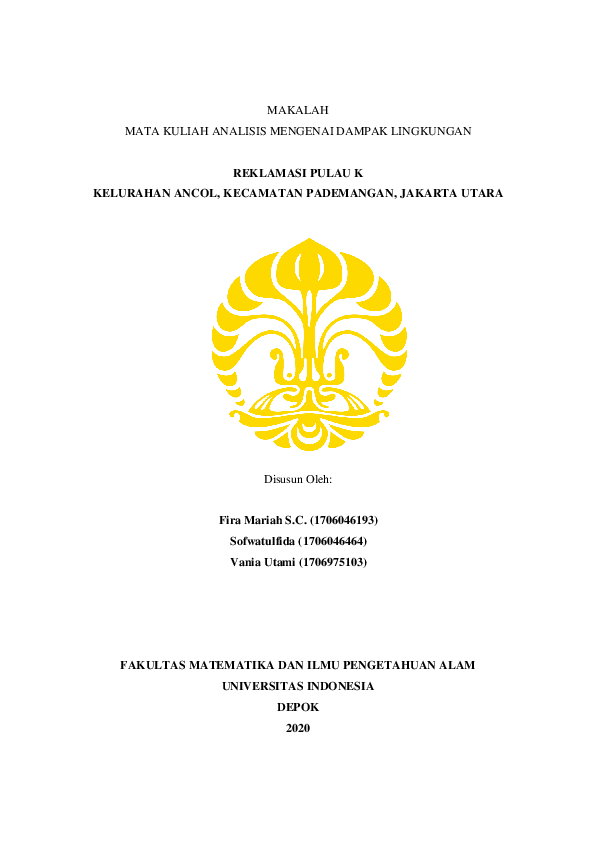 MAKALAH
MATA KULIAH ANALISIS MENGENAI DAMPAK LINGKUNGAN

REKLAMASI PULAU K
KELURAHAN ANCOL, KECAMATAN PADEMANGAN, JAKARTA UTARA

Disusun Oleh:

Fira Mariah S.C. (1706046193)
Sofwatulfida (1706046464)
Vania Utami (1706975103)

FAKULTAS MATEMATIKA DAN ILMU PENGETAHUAN ALAM
UNIVERSITAS INDONESIA
DEPOK
2020